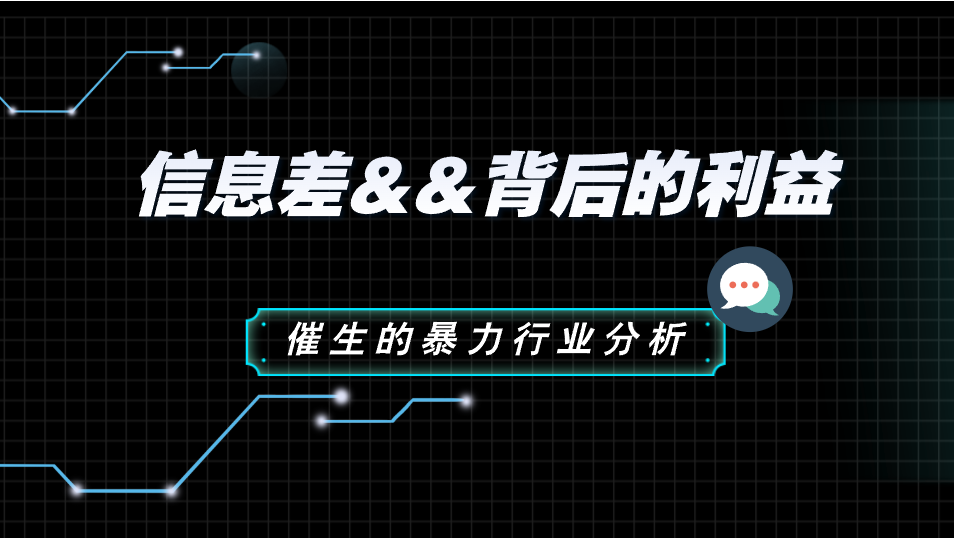 信息差&&背后的利益

催生的暴力行业分析